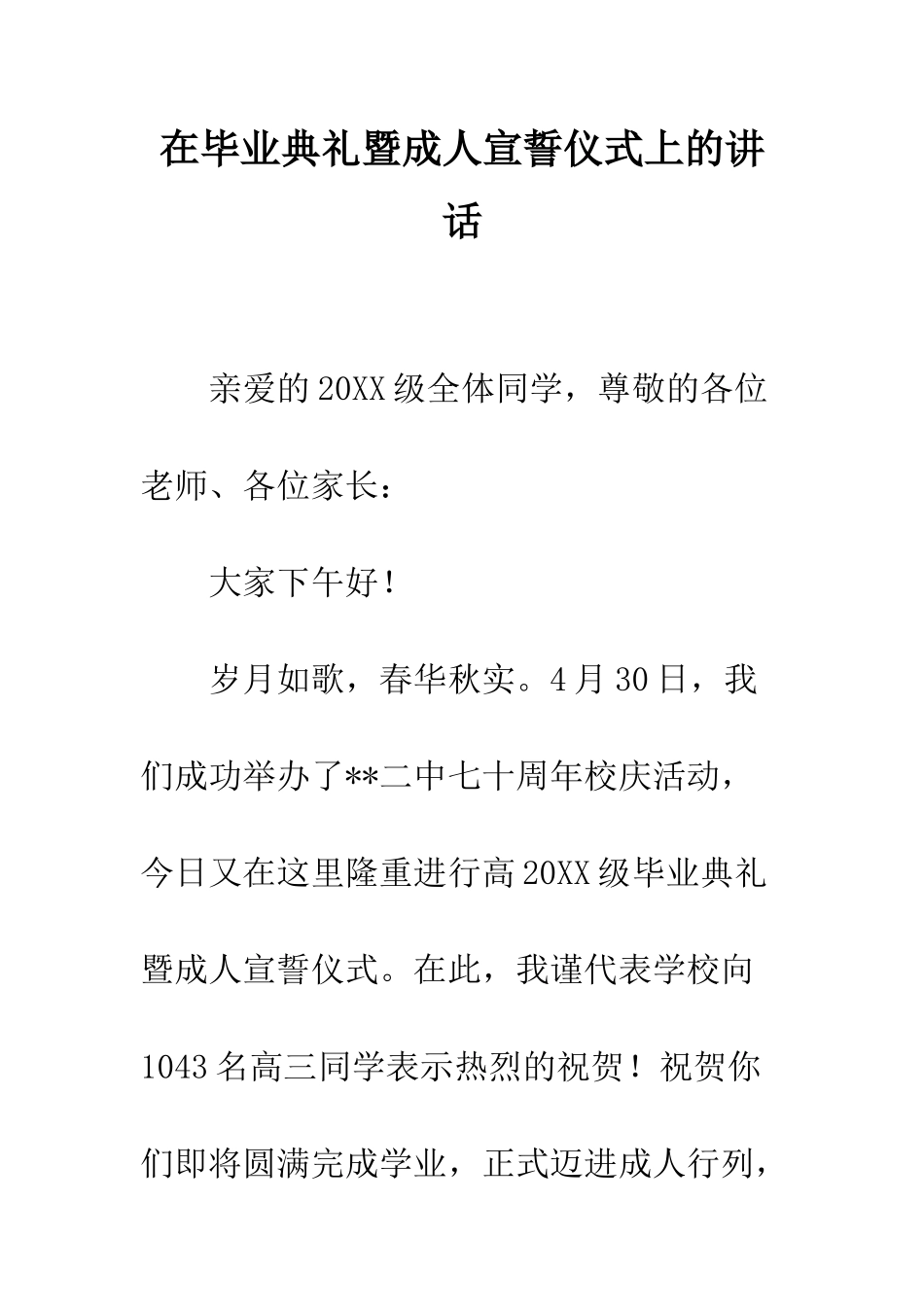 在毕业典礼暨成人宣誓仪式上的讲话

亲爱的20XX级全体同学，尊敬的各位老师、各位家长：

大家下午好！

岁月如歌，春华秋实。4月30日，我们成功举办了**二中七十周年校庆活动，今日又在这里隆重进行高20XX级毕业典礼暨成人宣誓仪式。在此，我谨代表学校向1043名高三同学表示热烈的祝贺！祝贺你们即将圆满完成学业，正式迈进成人行列，